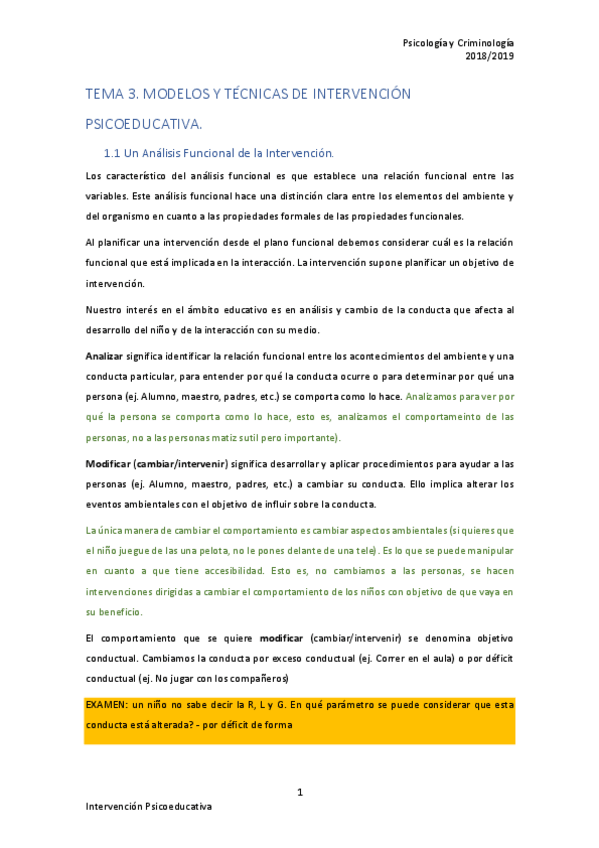 Psicología y Criminología
2018/2019

TEMA 3. MODELOS Y TÉCNICAS DE INTERVENCIÓN PSICOEDUCATIVA.

1.1 Un Análisis Funcional de la Intervención.

Los característico del análisis funcional es que establece una relación funcional entre las variables. Este análisis funcional hace una distinción clara entre los elementos del ambiente y del organismo en cuanto a las propiedades formales de las propiedades funcionales.

Al planificar una intervención desde el plano funcional debemos considerar cuál es la relación funcional que está implicada en la interacción. La intervención supone planificar un objetivo de intervención.

Nuestro interés en el ámbito educativo es en análisis y cambio de la conducta que afecta al desarrollo del niño y de la interacción con su medio.

Analizar significa identificar la relación funcional entre los acontecimientos del ambiente y una conducta particular, para entender por qué la conducta ocurre o para determinar por qué una persona (ej. Alumno, maestro, padres, etc.) se comporta como lo hace. Analizamos para ver por qué la persona se comporta como lo hace, esto es, analizamos el comportameinto de las personas, no a las personas matiz sutil pero importante).

Modificar (cambiar/intervenir) significa desarrollar y aplicar procedimientos para ayudar a las personas (ej. Alumno, maestro, padres, etc.) a cambiar su conducta. Ello implica alterar los eventos ambientales con el objetivo de influir sobre la conducta.

La única manera de cambiar el comportamiento es cambiar aspectos ambientales (si quieres que el niño juegue de las una pelota, no le pones delante de una tele). Es lo que se puede manipular en cuanto a que tiene accesibilidad. Esto es, no cambiamos a las personas, se hacen intervenciones dirigidas a cambiar el comportamiento de los niños con objetivo de que vaya en su beneficio.

El comportamiento que se quiere modificar (cambiar/intervenir) se denomina objetivo conductual. Cambiamos la conducta por exceso conductual (ej. Correr en el aula) o por déficit conductual (ej. No jugar con los compañeros)

EXAMEN: un niño no sabe decir la R, L y G. En qué parámetro se puede considerar que esta conducta está alterada? - por déficit de forma

1

Intervención Psicoeducativa